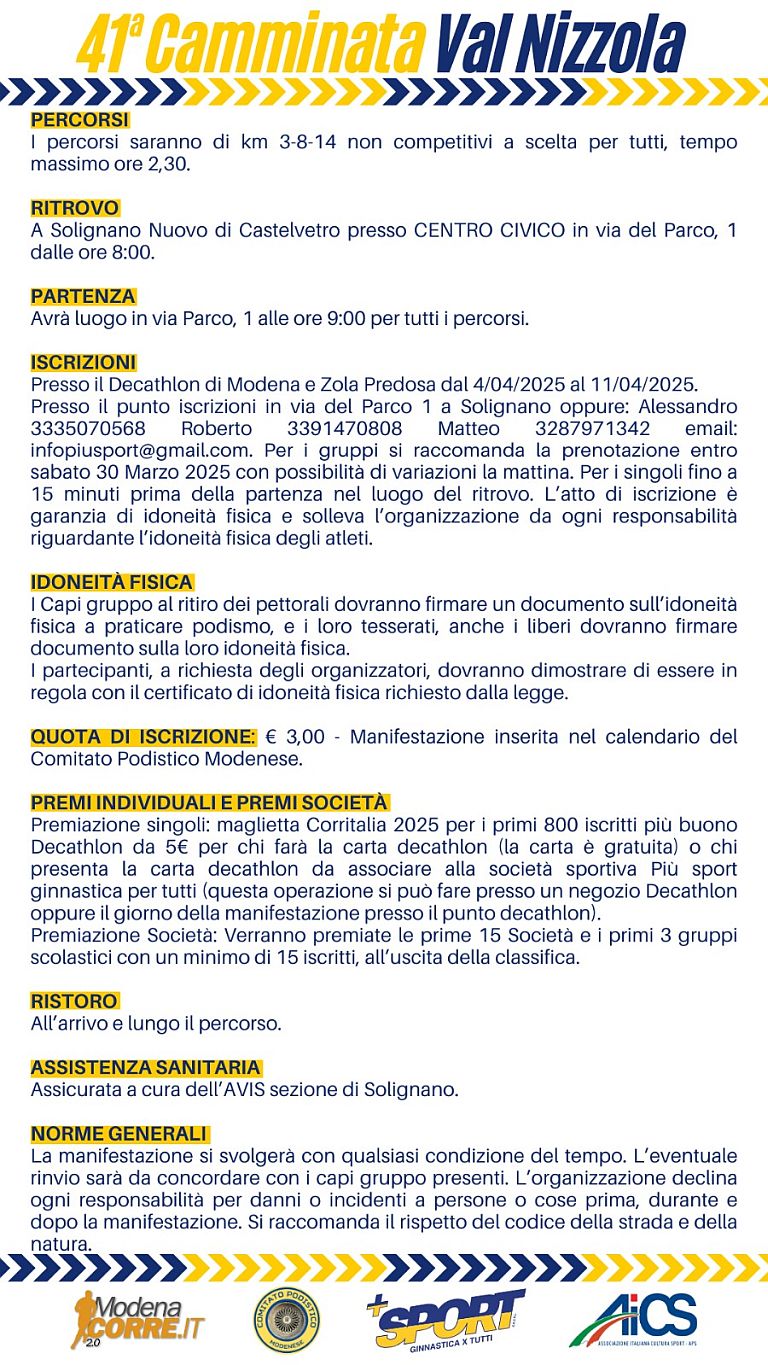 41ª Camminata Val Nizzola

PERCORSI
I percorsi saranno di km 3-8-14 non competitivi a scelta per tutti, tempo massimo ore 2,30.

RITROVO
A Solignano Nuovo di Castelvetro presso CENTRO CIVICO in via del Parco, 1 dalle ore 8:00.

PARTENZA
Avrà luogo in via Parco, 1 alle ore 9:00 per tutti i percorsi.

ISCRIZIONI
Presso il Decathlon di Modena e Zola Predosa dal 4/04/2025 al 11/04/2025.
Presso il punto iscrizioni in via del Parco 1 a Solignano oppure: Alessandro 3335070568 Roberto 3391470808 Matteo 3287971342 email: infopiusport@gmail.com. Per i gruppi si raccomanda la prenotazione entro sabato 30 Marzo 2025 con possibilità di variazioni la mattina. Per i singoli fino a 15 minuti prima della partenza nel luogo del ritrovo. L'atto di iscrizione è garanzia di idoneità fisica e solleva l'organizzazione da ogni responsabilità riguardante l'idoneità fisica degli atleti.

IDONEITÀ FISICA
I Capi gruppo al ritiro dei pettorali dovranno firmare un documento sull'idoneità fisica a praticare podismo, e i loro tesserati, anche i liberi dovranno firmare documento sulla loro idoneità fisica.
I partecipanti, a richiesta degli organizzatori, dovranno dimostrare di essere in regola con il certificato di idoneità fisica richiesto dalla legge.

QUOTA DI ISCRIZIONE: € 3,00 - Manifestazione inserita nel calendario del Comitato Podistico Modenese.

PREMI INDIVIDUALI E PREMI SOCIETÀ
Premiazione singoli: maglietta Corritalia 2025 per i primi 800 iscritti più buono Decathlon da 5€ per chi farà la carta decathlon (la carta è gratuita) o chi presenta la carta decathlon da associare alla società sportiva Più sport ginnastica per tutti (questa operazione si può fare presso un negozio Decathlon oppure il giorno della manifestazione presso il punto decathlon).
Premiazione Società: Verranno premiate le prime 15 Società e i primi 3 gruppi scolastici con un minimo di 15 iscritti, all'uscita della classifica.

RISTORO
All'arrivo e lungo il percorso.

ASSISTENZA SANITARIA
Assicurata a cura dell'AVIS sezione di Solignano.

NORME GENERALI
La manifestazione si svolgerà con qualsiasi condizione del tempo. L'eventuale rinvio sarà da concordare con i capi gruppo presenti. L'organizzazione declina ogni responsabilità per danni o incidenti a persone o cose prima, durante e dopo la manifestazione. Si raccomanda il rispetto del codice della strada e della natura.

Modena CORRE.IT 2.0
COMITATO PODISTICO MODENESE
+SPORT GINNASTICA X TUTTI
AiCS ASSOCIAZIONE ITALIANA CULTURA SPORT - APS